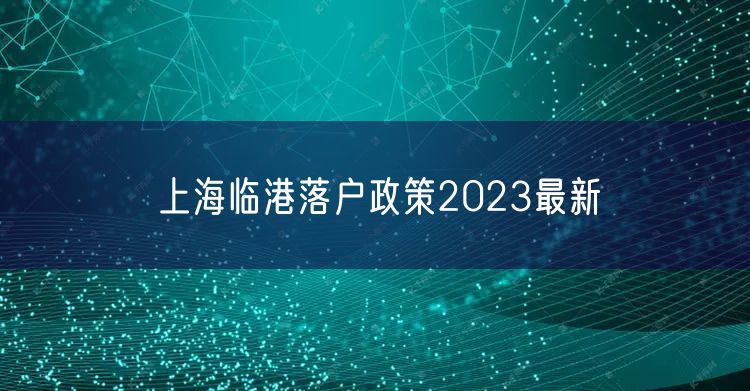 上海临港落户政策2023最新